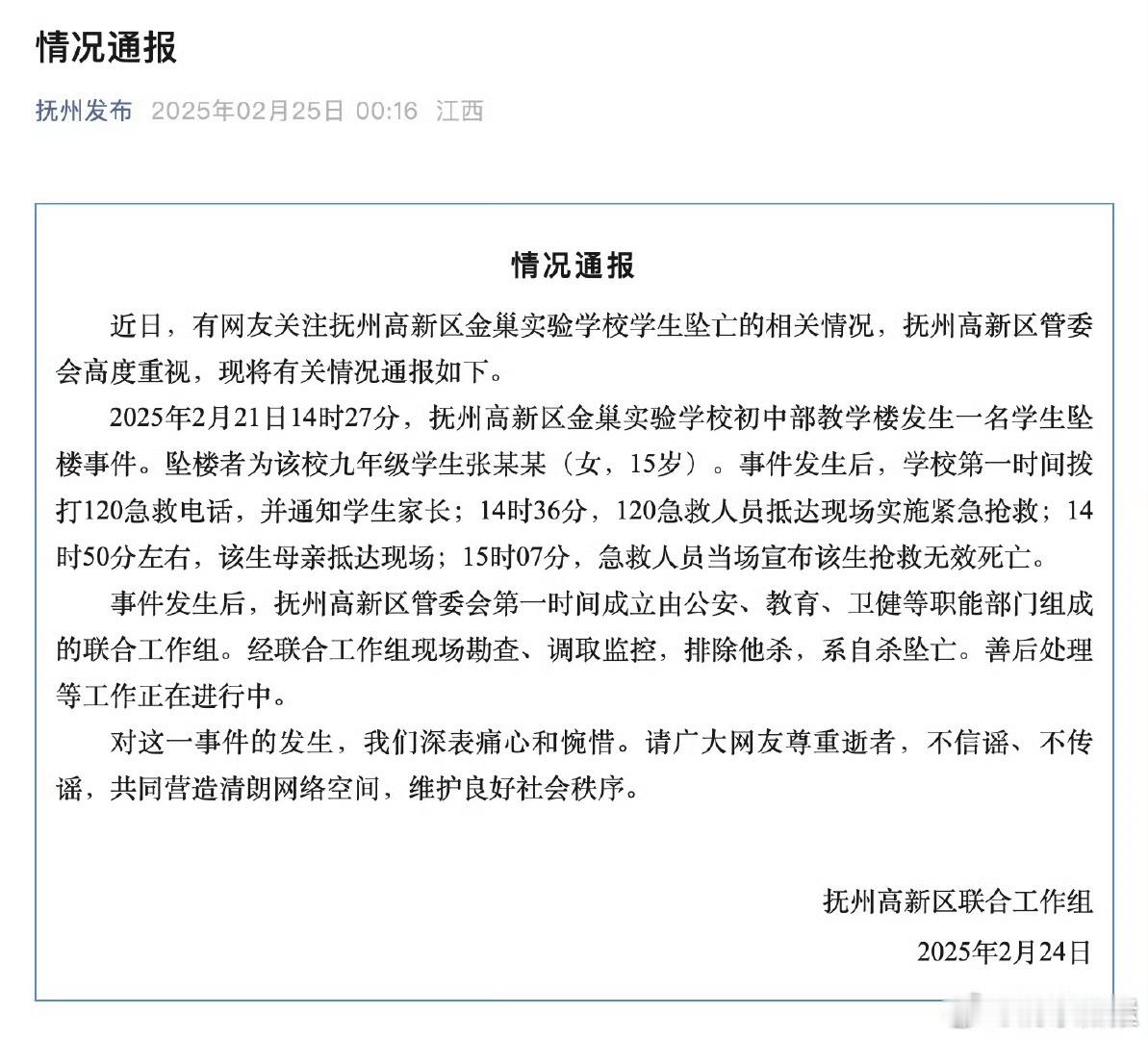 情况通报

抚州发布 2025年02月25日 00:16 江西

情况通报

近日，有网友关注抚州高新区金巢实验学校学生坠亡的相关情况，抚州高新区管委会高度重视，现将有关情况通报如下。

2025年2月21日14时27分，抚州高新区金巢实验学校初中部教学楼发生一名学生坠楼事件。坠楼者为该校九年级学生张某某（女，15岁）。事件发生后，学校第一时间拨打120急救电话，并通知学生家长；14时36分，120急救人员抵达现场实施紧急抢救；14时50分左右，该生母亲抵达现场；15时07分，急救人员当场宣布该生抢救无效死亡。

事件发生后，抚州高新区管委会第一时间成立由公安、教育、卫健等职能部门组成的联合工作组。经联合工作组现场勘查、调取监控，排除他杀，系自杀坠亡。善后处理等工作正在进行中。

对这一事件的发生，我们深表痛心和惋惜。请广大网友尊重逝者，不信谣、不传谣，共同营造清朗网络空间，维护良好社会秩序。

抚州高新区联合工作组
2025年2月24日